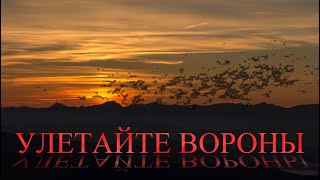 УЛЕТАЙТЕ ВОРОНЫ